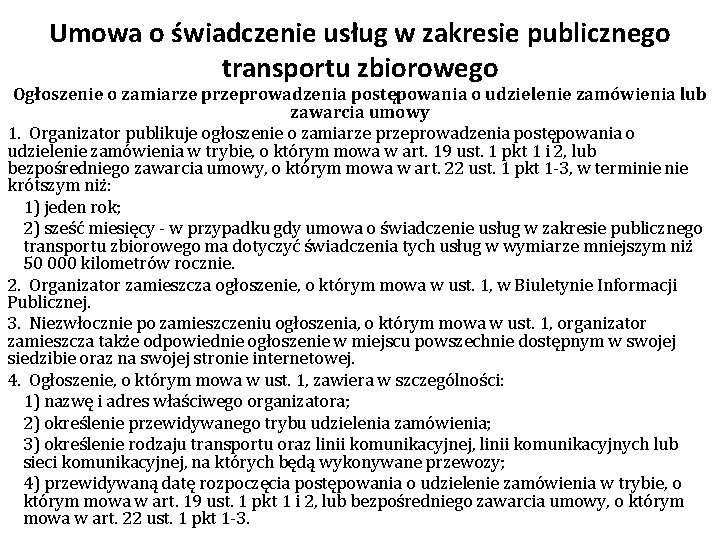 Umowa o świadczenie usług w zakresie publicznego transportu zbiorowego

Ogłoszenie o zamiarze przeprowadzenia postępowania o udzielenie zamówienia lub zawarcia umowy

1. Organizator publikuje ogłoszenie o zamiarze przeprowadzenia postępowania o udzielenie zamówienia w trybie, o którym mowa w art. 19 ust. 1 pkt 1 i 2, lub bezpośredniego zawarcia umowy, o którym mowa w art. 22 ust. 1 pkt 1-3, w terminie nie krótszym niż:

1) jeden rok;

2) sześć miesięcy - w przypadku gdy umowa o świadczenie usług w zakresie publicznego transportu zbiorowego ma dotyczyć świadczenia tych usług w wymiarze mniejszym niż 50 000 kilometrów rocznie.

2. Organizator zamieszcza ogłoszenie, o którym mowa w ust. 1, w Biuletynie Informacji Publicznej.

3. Niezwłocznie po zamieszczeniu ogłoszenia, o którym mowa w ust. 1, organizator zamieszcza także odpowiednie ogłoszenie w miejscu powszechnie dostępnym w swojej siedzibie oraz na swojej stronie internetowej.

4. Ogłoszenie, o którym mowa w ust. 1, zawiera w szczególności:

1) nazwę i adres właściwego organizatora;

2) określenie przewidywanego trybu udzielenia zamówienia;

3) określenie rodzaju transportu oraz linii komunikacyjnej, linii komunikacyjnych lub sieci komunikacyjnej, na których będą wykonywane przewozy;

4) przewidywaną datę rozpoczęcia postępowania o udzielenie zamówienia w trybie, o którym mowa w art. 19 ust. 1 pkt 1 i 2, lub bezpośredniego zawarcia umowy, o którym mowa w art. 22 ust. 1 pkt 1-3.